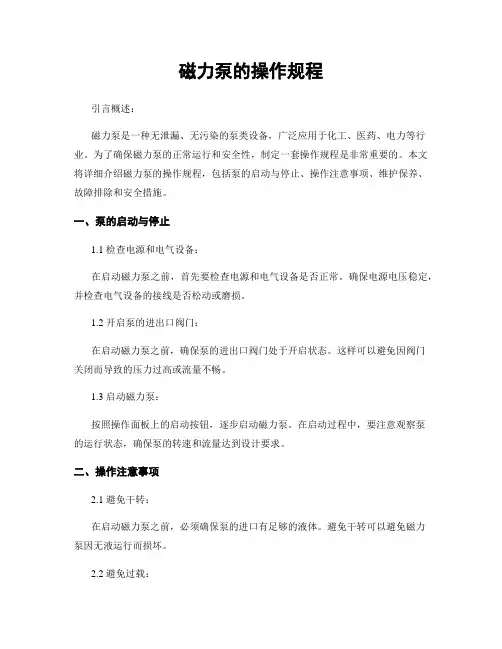 磁力泵的操作规程

引言概述：

磁力泵是一种无泄漏、无污染的泵类设备，广泛应用于化工、医药、电力等行业。为了确保磁力泵的正常运行和安全性，制定一套操作规程是非常重要的。本文将详细介绍磁力泵的操作规程，包括泵的启动与停止、操作注意事项、维护保养、故障排除和安全措施。

一、泵的启动与停止

1.1 检查电源和电气设备：

在启动磁力泵之前，首先要检查电源和电气设备是否正常。确保电源电压稳定，并检查电气设备的接线是否松动或磨损。

1.2 开启泵的进出口阀门：

在启动磁力泵之前，确保泵的进出口阀门处于开启状态。这样可以避免因阀门关闭而导致的压力过高或流量不畅。

1.3 启动磁力泵：

按照操作面板上的启动按钮，逐步启动磁力泵。在启动过程中，要注意观察泵的运行状态，确保泵的转速和流量达到设计要求。

二、操作注意事项

2.1 避免干转：

在启动磁力泵之前，必须确保泵的进口有足够的液体。避免干转可以避免磁力泵因无液运行而损坏。

2.2 避免过载：